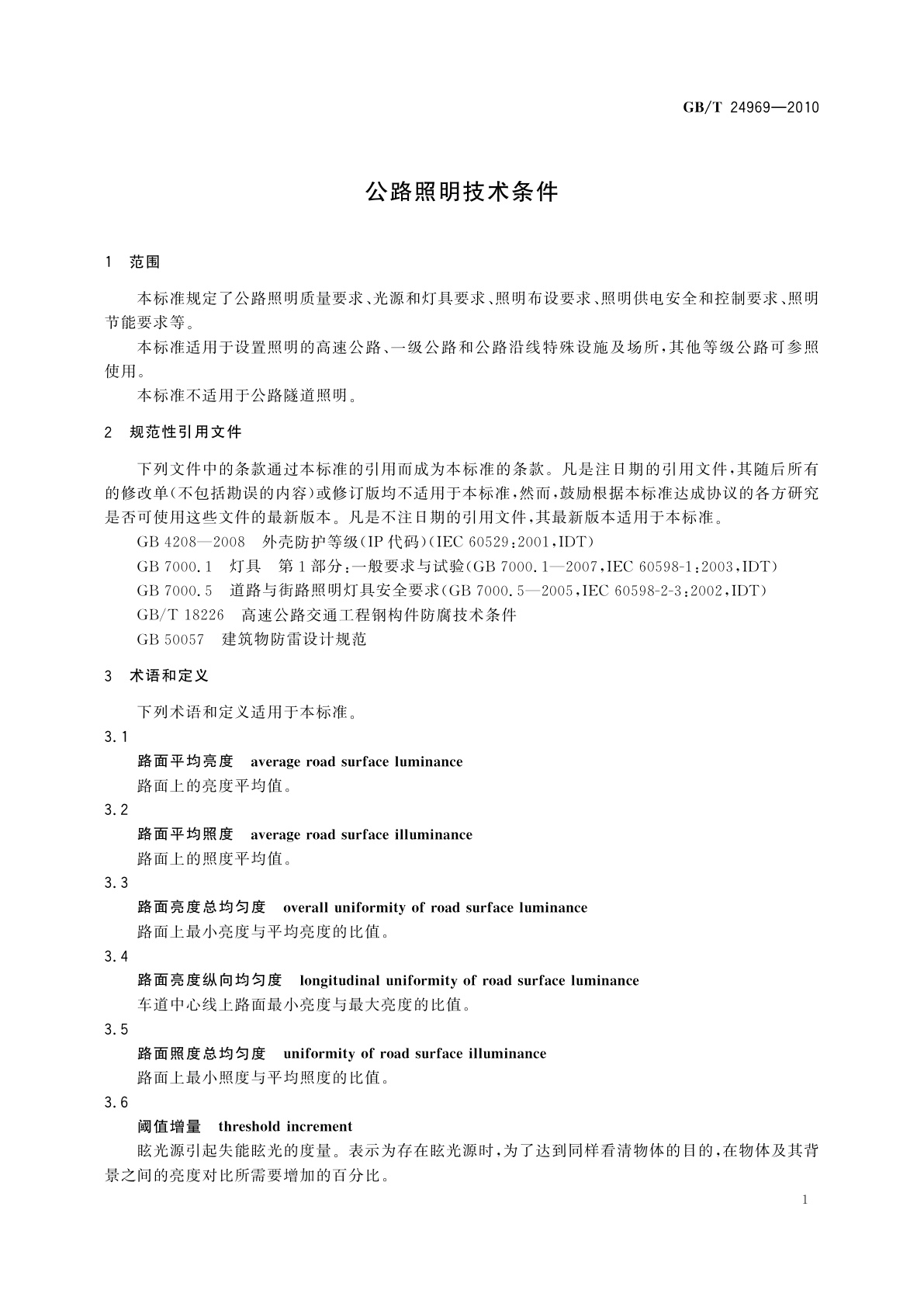 GB/T 24969—2010

公路照明技术条件

1 范围

本标准规定了公路照明质量要求、光源和灯具要求、照明布设要求、照明供电安全和控制要求、照明节能要求等。

本标准适用于设置照明的高速公路、一级公路和公路沿线特殊设施及场所，其他等级公路可参照使用。

本标准不适用于公路隧道照明。

2 规范性引用文件

下列文件中的条款通过本标准的引用而成为本标准的条款。凡是注日期的引用文件，其随后所有的修改单（不包括勘误的内容）或修订版均不适用于本标准，然而，鼓励根据本标准达成协议的各方研究是否可使用这些文件的最新版本。凡是不注日期的引用文件，其最新版本适用于本标准。

GB 4208—2008 外壳防护等级（IP 代码）（IEC 60529:2001，IDT）

GB 7000.1 灯具 第1部分：一般要求与试验（GB 7000.1—2007，IEC 60598-1:2003，IDT）

GB 7000.5 道路与街路照明灯具安全要求（GB 7000.5—2005，IEC 60598-2-3:2002，IDT）

GB/T 18226 高速公路交通工程钢构件防腐技术条件

GB 50057 建筑物防雷设计规范

3 术语和定义

下列术语和定义适用于本标准。

3.1

路面平均亮度 average road surface luminance

路面上的亮度平均值。

3.2

路面平均照度 average road surface illuminance

路面上的照度平均值。

3.3

路面亮度总均匀度 overall uniformity of road surface luminance

路面上最小亮度与平均亮度的比值。

3.4

路面亮度纵向均匀度 longitudinal uniformity of road surface luminance

车道中心线上路面最小亮度与最大亮度的比值。

3.5

路面照度总均匀度 uniformity of road surface illuminance

路面上最小照度与平均照度的比值。

3.6

阈值增量 threshold increment

眩光源引起失能眩光的度量。表示为存在眩光源时，为了达到同样看清物体的目的，在物体及其背景之间的亮度对比所需要增加的百分比。

1